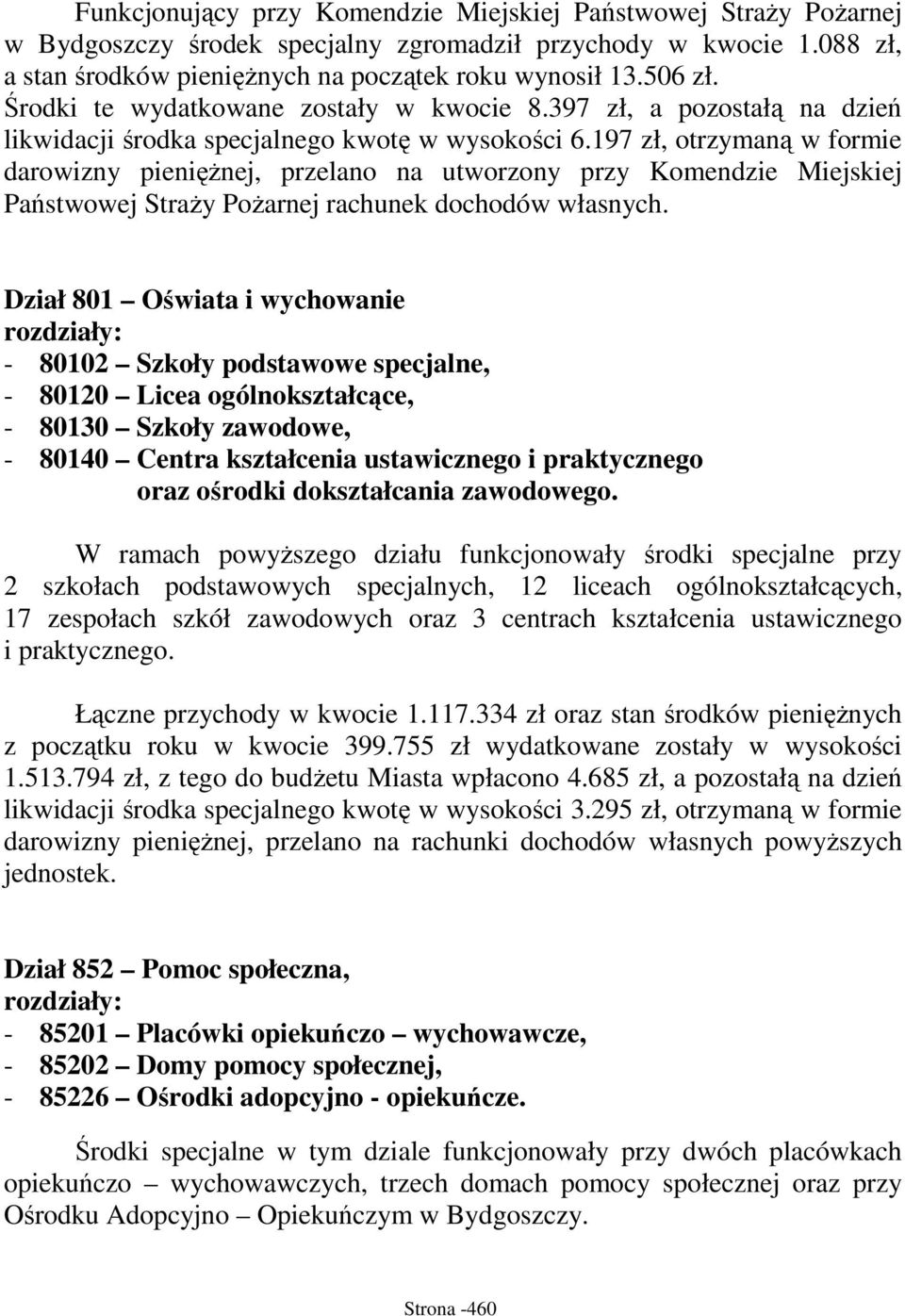 Funkcjonujący przy Komendzie Miejskiej Państwowej Straży Pożarnej w Bydgoszczy środek specjalny zgromadził przychody w kwocie 1.088 zł, a stan środków pieniężnych na początek roku wynosił 13.506 zł. Środki te wydatkowane zostały w kwocie 8.397 zł, a pozostałą na dzień likwidacji środka specjalnego kwotę w wysokości 6.197 zł, otrzymaną w formie darowizny pieniężnej, przelano na utworzony przy Komendzie Miejskiej Państwowej Straży Pożarnej rachunek dochodów własnych.

Dział 801 – Oświata i wychowanie
rozdziały:
- 80102 – Szkoły podstawowe specjalne,
- 80120 – Licea ogólnokształcące,
- 80130 – Szkoły zawodowe,
- 80140 – Centra kształcenia ustawicznego i praktycznego oraz ośrodki dokształcania zawodowego.

W ramach powyższego działu funkcjonowały środki specjalne przy 2 szkołach podstawowych specjalnych, 12 liceach ogólnokształcących, 17 zespołach szkół zawodowych oraz 3 centrach kształcenia ustawicznego i praktycznego.

Łączne przychody w kwocie 1.117.334 zł oraz stan środków pieniężnych z początku roku w kwocie 399.755 zł wydatkowane zostały w wysokości 1.513.794 zł, z tego do budżetu Miasta wpłacono 4.685 zł, a pozostałą na dzień likwidacji środka specjalnego kwotę w wysokości 3.295 zł, otrzymaną w formie darowizny pieniężnej, przelano na rachunki dochodów własnych powyższych jednostek.

Dział 852 – Pomoc społeczna,
rozdziały:
- 85201 – Placówki opiekuńczo – wychowawcze,
- 85202 – Domy pomocy społecznej,
- 85226 – Ośrodki adopcyjno - opiekuńcze.

Środki specjalne w tym dziale funkcjonowały przy dwóch placówkach opiekuńczo – wychowawczych, trzech domach pomocy społecznej oraz przy Ośrodku Adopcyjno – Opiekuńczym w Bydgoszczy.

Strona -460